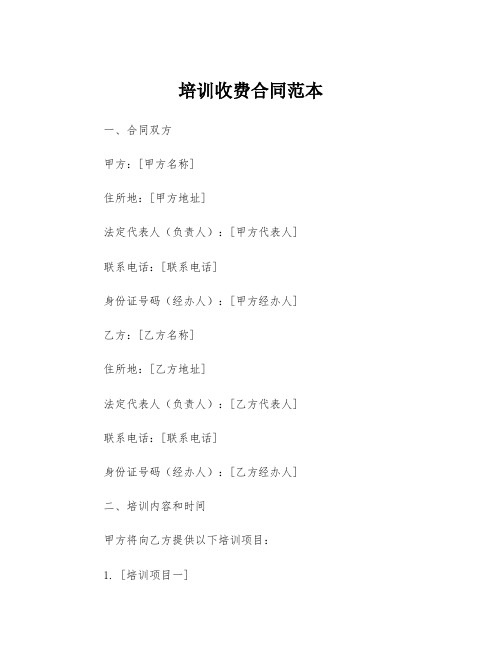 培训收费合同范本

一、合同双方

甲方：[甲方名称]

住所地：[甲方地址]

法定代表人（负责人）：[甲方代表人]

联系电话：[联系电话]

身份证号码（经办人）：[甲方经办人]

乙方：[乙方名称]

住所地：[乙方地址]

法定代表人（负责人）：[乙方代表人]

联系电话：[联系电话]

身份证号码（经办人）：[乙方经办人]

二、培训内容和时间

甲方将向乙方提供以下培训项目：

1. [培训项目一]